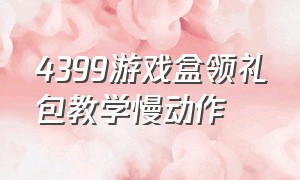 4399游戏盒领礼包教学慢动作